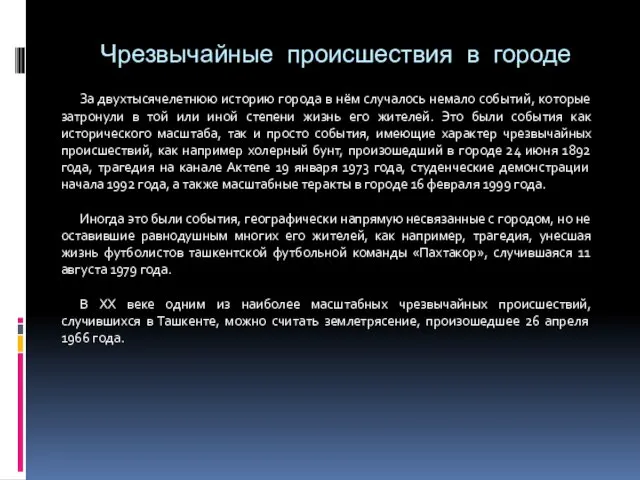 Чрезвычайные происшествия в городе

За двухтысячелетнюю историю города в нём случалось немало событий, которые затронули в той или иной степени жизнь его жителей. Это были события как исторического масштаба, так и просто события, имеющие характер чрезвычайных происшествий, как например холерный бунт, произошедший в городе 24 июня 1892 года, трагедия на канале Актепе 19 января 1973 года, студенческие демонстрации начала 1992 года, а также масштабные теракты в городе 16 февраля 1999 года.

Иногда это были события, географически напрямую несвязанные с городом, но не оставившие равнодушным многих его жителей, как например, трагедия, унесшая жизнь футболистов ташкентской футбольной команды «Пахтакор», случившаяся 11 августа 1979 года.

В XX веке одним из наиболее масштабных чрезвычайных происшествий, случившихся в Ташкенте, можно считать землетрясение, произошедшее 26 апреля 1966 года.